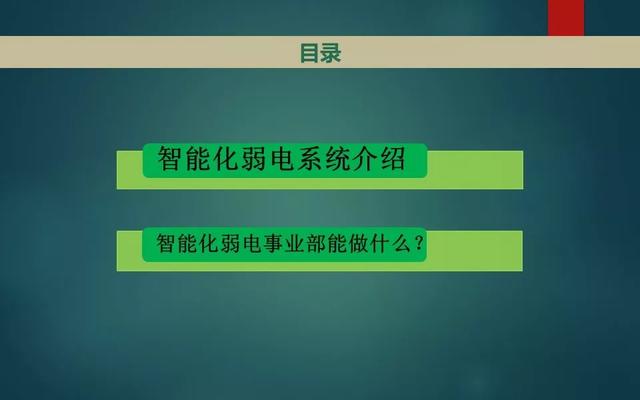 目录

智能化弱电系统介绍

智能化弱电事业部能做什么？